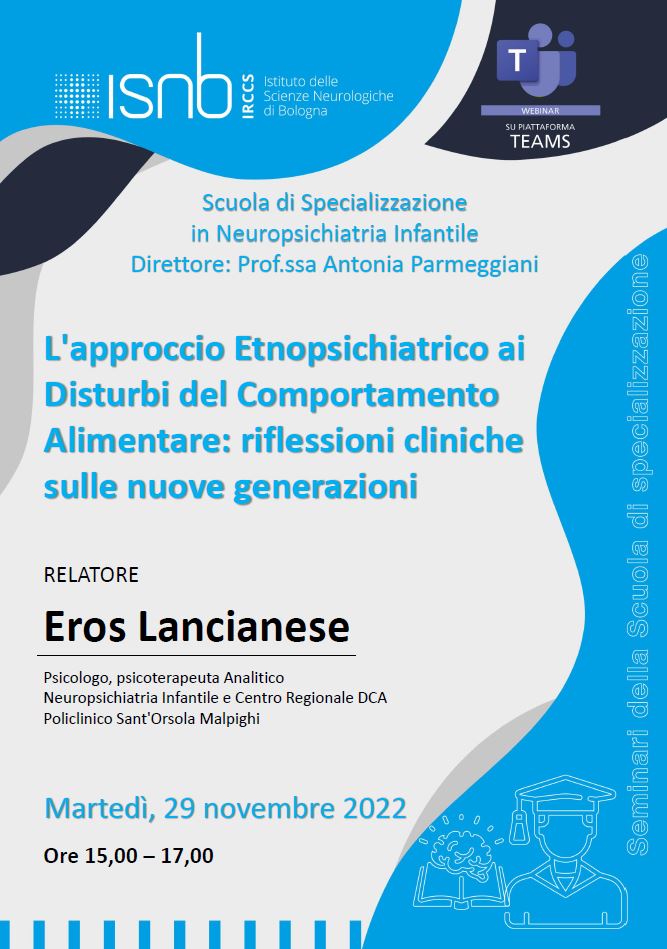 isnb IRCCS Istituto delle Scienze Neurologiche di Bologna

WEBINAR
SU PIATTAFORMA
TEAMS

Scuola di Specializzazione
in Neuropsichiatria Infantile
Direttore: Prof.ssa Antonia Parmeggiani

L'approccio Etnopsichiatrico ai Disturbi del Comportamento Alimentare: riflessioni cliniche sulle nuove generazioni

RELATORE

Eros Lancianese

Psicologo, psicoterapeuta Analitico
Neuropsichiatria Infantile e Centro Regionale DCA
Policlinico Sant'Orsola Malpighi

Martedì, 29 novembre 2022

Ore 15,00 – 17,00

Seminari della Scuola di specializzazione